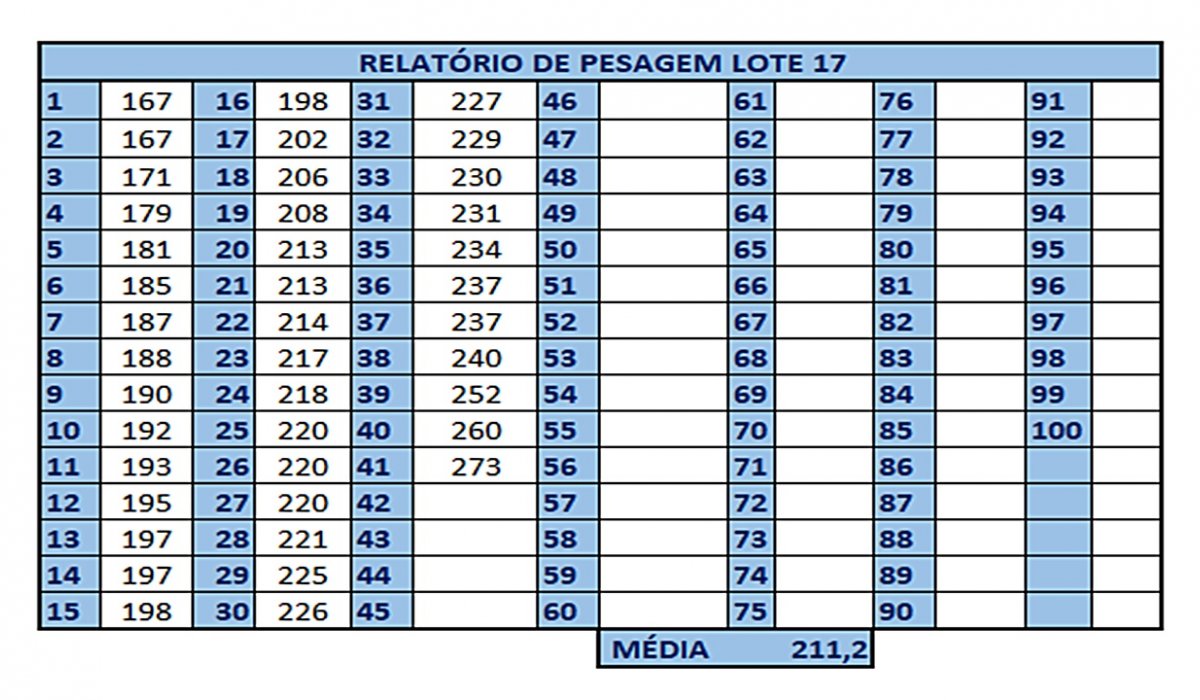 RELATÓRIO DE PESAGEM LOTE 17

| 1 | 167 | 16 | 198 | 31 | 227 | 46 | | 61 | | 76 | | 91 | |
|---|---|---|---|---|---|---|---|---|---|---|---|---|---|
| 2 | 167 | 17 | 202 | 32 | 229 | 47 | | 62 | | 77 | | 92 | |
| 3 | 171 | 18 | 206 | 33 | 230 | 48 | | 63 | | 78 | | 93 | |
| 4 | 179 | 19 | 208 | 34 | 231 | 49 | | 64 | | 79 | | 94 | |
| 5 | 181 | 20 | 213 | 35 | 234 | 50 | | 65 | | 80 | | 95 | |
| 6 | 185 | 21 | 213 | 36 | 237 | 51 | | 66 | | 81 | | 96 | |
| 7 | 187 | 22 | 214 | 37 | 237 | 52 | | 67 | | 82 | | 97 | |
| 8 | 188 | 23 | 217 | 38 | 240 | 53 | | 68 | | 83 | | 98 | |
| 9 | 190 | 24 | 218 | 39 | 252 | 54 | | 69 | | 84 | | 99 | |
| 10 | 192 | 25 | 220 | 40 | 260 | 55 | | 70 | | 85 | | 100 | |
| 11 | 193 | 26 | 220 | 41 | 273 | 56 | | 71 | | 86 | | | |
| 12 | 195 | 27 | 220 | 42 | | 57 | | 72 | | 87 | | | |
| 13 | 197 | 28 | 221 | 43 | | 58 | | 73 | | 88 | | | |
| 14 | 197 | 29 | 225 | 44 | | 59 | | 74 | | 89 | | | |
| 15 | 198 | 30 | 226 | 45 | | 60 | | 75 | | 90 | | | |

MÉDIA 211,2